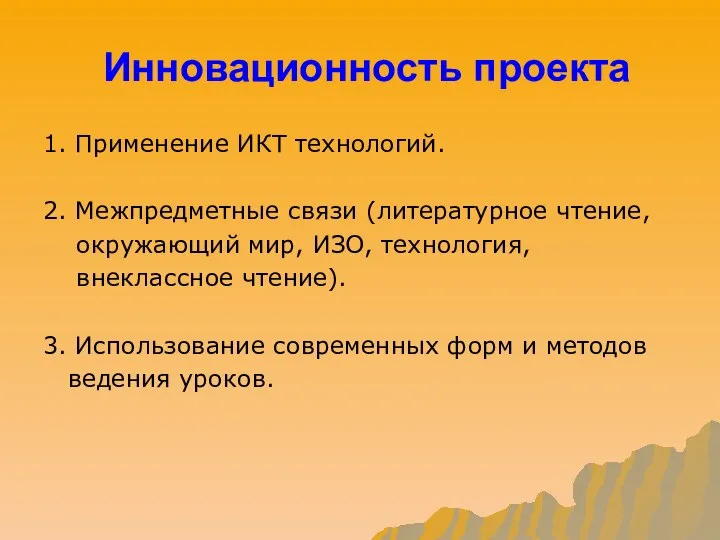 Инновационность проекта

1. Применение ИКТ технологий.

2. Межпредметные связи (литературное чтение, окружающий мир, ИЗО, технология, внеклассное чтение).

3. Использование современных форм и методов ведения уроков.